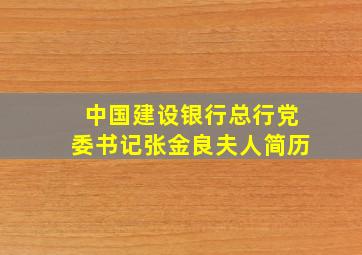 中国建设银行总行党委书记张金良夫人简历